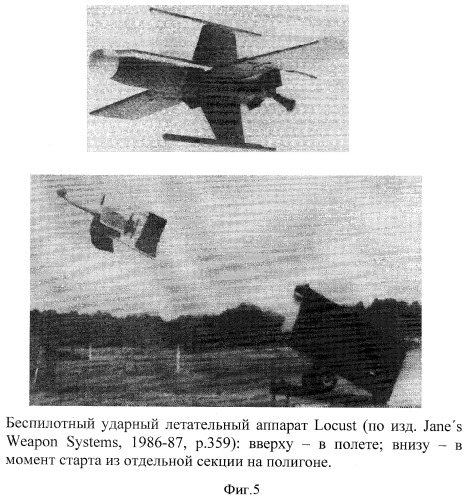 Беспилотный ударный летательный аппарат Locust (по изд. Jane´s Weapon Systems, 1986-87, p.359): вверху – в полете; внизу – в момент старта из отдельной секции на полигоне.

Фиг.5